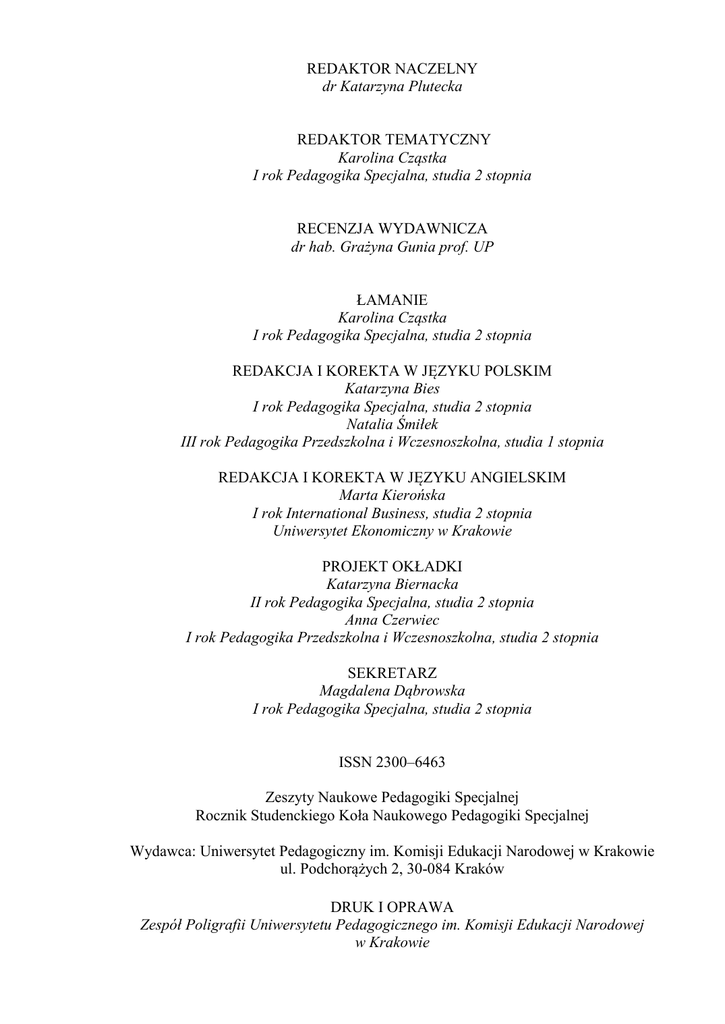 REDAKTOR NACZELNY
dr Katarzyna Plutecka

REDAKTOR TEMATYCZNY
Karolina Cząstka
I rok Pedagogika Specjalna, studia 2 stopnia

RECENZJA WYDAWNICZA
dr hab. Grażyna Gunia prof. UP

ŁAMANIE
Karolina Cząstka
I rok Pedagogika Specjalna, studia 2 stopnia

REDAKCJA I KOREKTA W JĘZYKU POLSKIM
Katarzyna Bies
I rok Pedagogika Specjalna, studia 2 stopnia
Natalia Śmiłek
III rok Pedagogika Przedszkolna i Wczesnoszkolna, studia 1 stopnia

REDAKCJA I KOREKTA W JĘZYKU ANGIELSKIM
Marta Kierońska
I rok International Business, studia 2 stopnia
Uniwersytet Ekonomiczny w Krakowie

PROJEKT OKŁADKI
Katarzyna Biernacka
II rok Pedagogika Specjalna, studia 2 stopnia
Anna Czerwiec
I rok Pedagogika Przedszkolna i Wczesnoszkolna, studia 2 stopnia

SEKRETARZ
Magdalena Dąbrowska
I rok Pedagogika Specjalna, studia 2 stopnia

ISSN 2300–6463

Zeszyty Naukowe Pedagogiki Specjalnej
Rocznik Studenckiego Koła Naukowego Pedagogiki Specjalnej

Wydawca: Uniwersytet Pedagogiczny im. Komisji Edukacji Narodowej w Krakowie
ul. Podchorążych 2, 30-084 Kraków

DRUK I OPRAWA
Zespół Poligrafii Uniwersytetu Pedagogicznego im. Komisji Edukacji Narodowej w Krakowie